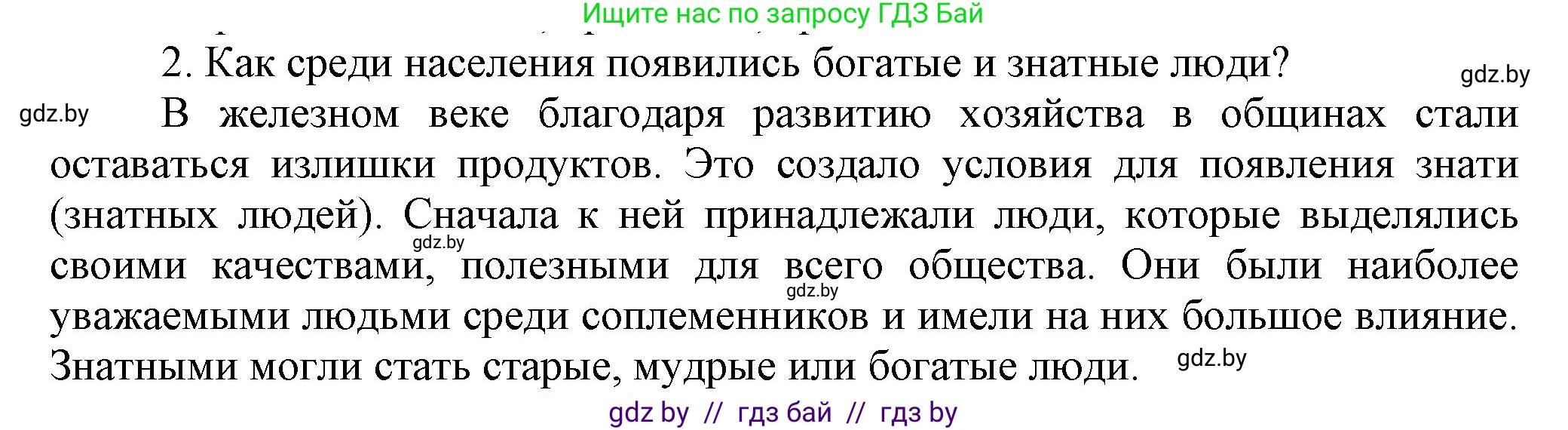 Ищите нас по запросу ГДЗ Бай

2. Как среди населения появились богатые и знатные люди?

gdz.by

gdz.by

В железном веке благодаря развитию хозяйства в общинах стали оставаться излишки продуктов. Это создало условия для появления знати (знатных людей). Сначала к ней принадлежали люди, которые выделялись своими качествами, полезными для всего общества. Они были наиболее уважаемыми людьми среди соплеменников и имели на них большое влияние. Знатными могли стать старые, мудрые или богатые люди.

gdz.by

gdz.by

gdz.by

gdz by // гдз бай // гдз by